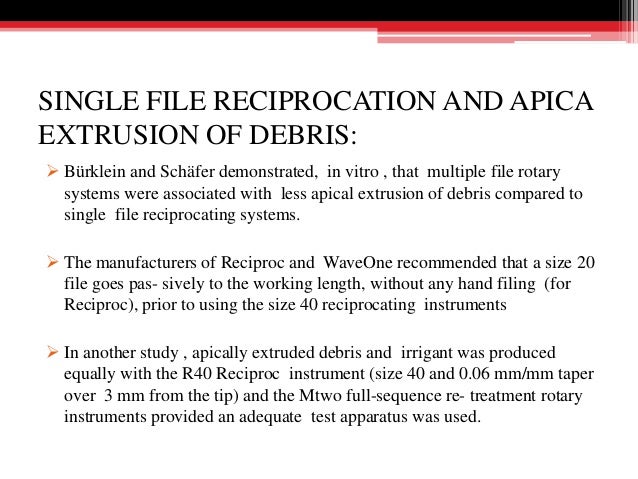 SINGLE FILE RECIPROCATION AND APICA EXTRUSION OF DEBRIS:

➢ Bürklein and Schäfer demonstrated, in vitro , that multiple file rotary systems were associated with less apical extrusion of debris compared to single file reciprocating systems.

➢ The manufacturers of Reciproc and WaveOne recommended that a size 20 file goes pas- sively to the working length, without any hand filing (for Reciproc), prior to using the size 40 reciprocating instruments

➢ In another study , apically extruded debris and irrigant was produced equally with the R40 Reciproc instrument (size 40 and 0.06 mm/mm taper over 3 mm from the tip) and the Mtwo full-sequence re- treatment rotary instruments provided an adequate test apparatus was used.